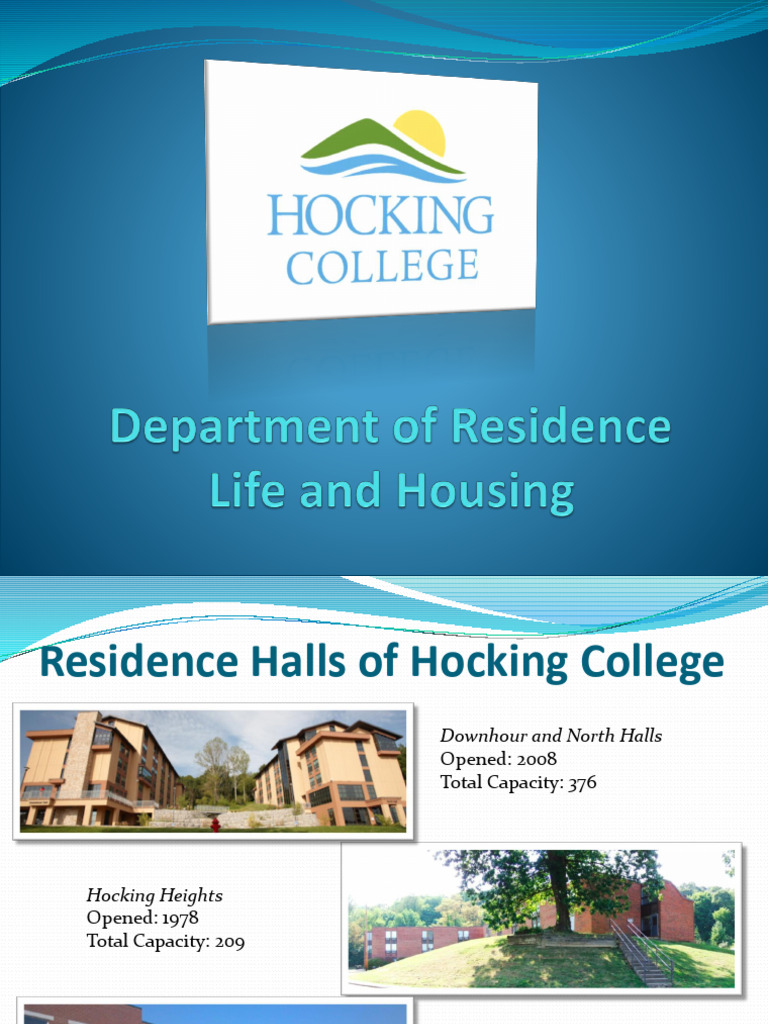 HOCKING COLLEGE

Department of Residence Life and Housing

Residence Halls of Hocking College

Downhour and North Halls
Opened: 2008
Total Capacity: 376

Hocking Heights
Opened: 1978
Total Capacity: 209